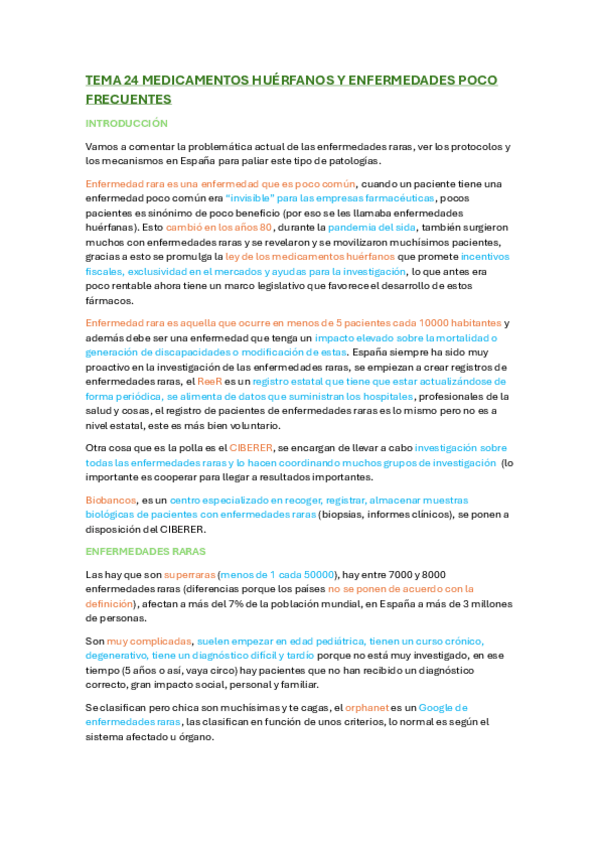 TEMA 24 MEDICAMENTOS HUÉRFANOS Y ENFERMEDADES POCO FRECUENTES

INTRODUCCIÓN

Vamos a comentar la problemática actual de las enfermedades raras, ver los protocolos y los mecanismos en España para paliar este tipo de patologías.

Enfermedad rara es una enfermedad que es poco común, cuando un paciente tiene una enfermedad poco común era "invisible" para las empresas farmacéuticas, pocos pacientes es sinónimo de poco beneficio (por eso se les llamaba enfermedades huérfanas). Esto cambió en los años 80, durante la pandemia del sida, también surgieron muchos con enfermedades raras y se revelaron y se movilizaron muchísimos pacientes, gracias a esto se promulga la ley de los medicamentos huérfanos que promete incentivos fiscales, exclusividad en el mercados y ayudas para la investigación, lo que antes era poco rentable ahora tiene un marco legislativo que favorece el desarrollo de estos fármacos.

Enfermedad rara es aquella que ocurre en menos de 5 pacientes cada 10000 habitantes y además debe ser una enfermedad que tenga un impacto elevado sobre la mortalidad o generación de discapacidades o modificación de estas. España siempre ha sido muy proactivo en la investigación de las enfermedades raras, se empiezan a crear registros de enfermedades raras, el ReeR es un registro estatal que tiene que estar actualizándose de forma periódica, se alimenta de datos que suministran los hospitales, profesionales de la salud y cosas, el registro de pacientes de enfermedades raras es lo mismo pero no es a nivel estatal, este es más bien voluntario.

Otra cosa que es la polla es el CIBERER, se encargan de llevar a cabo investigación sobre todas las enfermedades raras y lo hacen coordinando muchos grupos de investigación (lo importante es cooperar para llegar a resultados importantes.

Biobancos, es un centro especializado en recoger, registrar, almacenar muestras biológicas de pacientes con enfermedades raras (biopsias, informes clínicos), se ponen a disposición del CIBERER.

ENFERMEDADES RARAS

Las hay que son superraras (menos de 1 cada 50000), hay entre 7000 y 8000 enfermedades raras (diferencias porque los países no se ponen de acuerdo con la definición), afectan a más del 7% de la población mundial, en España a más de 3 millones de personas.

Son muy complicadas, suelen empezar en edad pediátrica, tienen un curso crónico, degenerativo, tiene un diagnóstico difícil y tardío porque no está muy investigado, en ese tiempo (5 años o así, vaya circo) hay pacientes que no han recibido un diagnóstico correcto, gran impacto social, personal y familiar.

Se clasifican pero chica son muchísimas y te cagas, el orphanet es un Google de enfermedades raras, las clasifican en función de unos criterios, lo normal es según el sistema afectado u órgano.